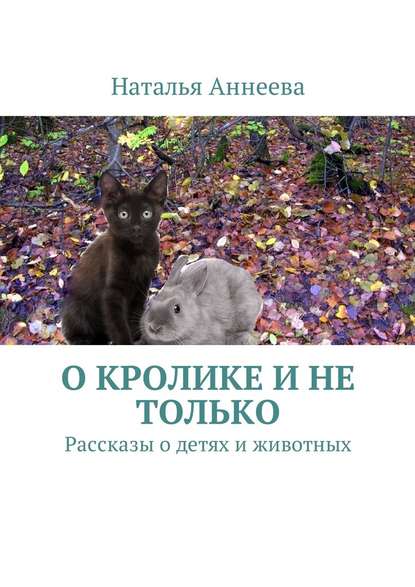 Наталья Аннеева

О КРОЛИКЕ И НЕ ТОЛЬКО

Рассказы о детях и животных